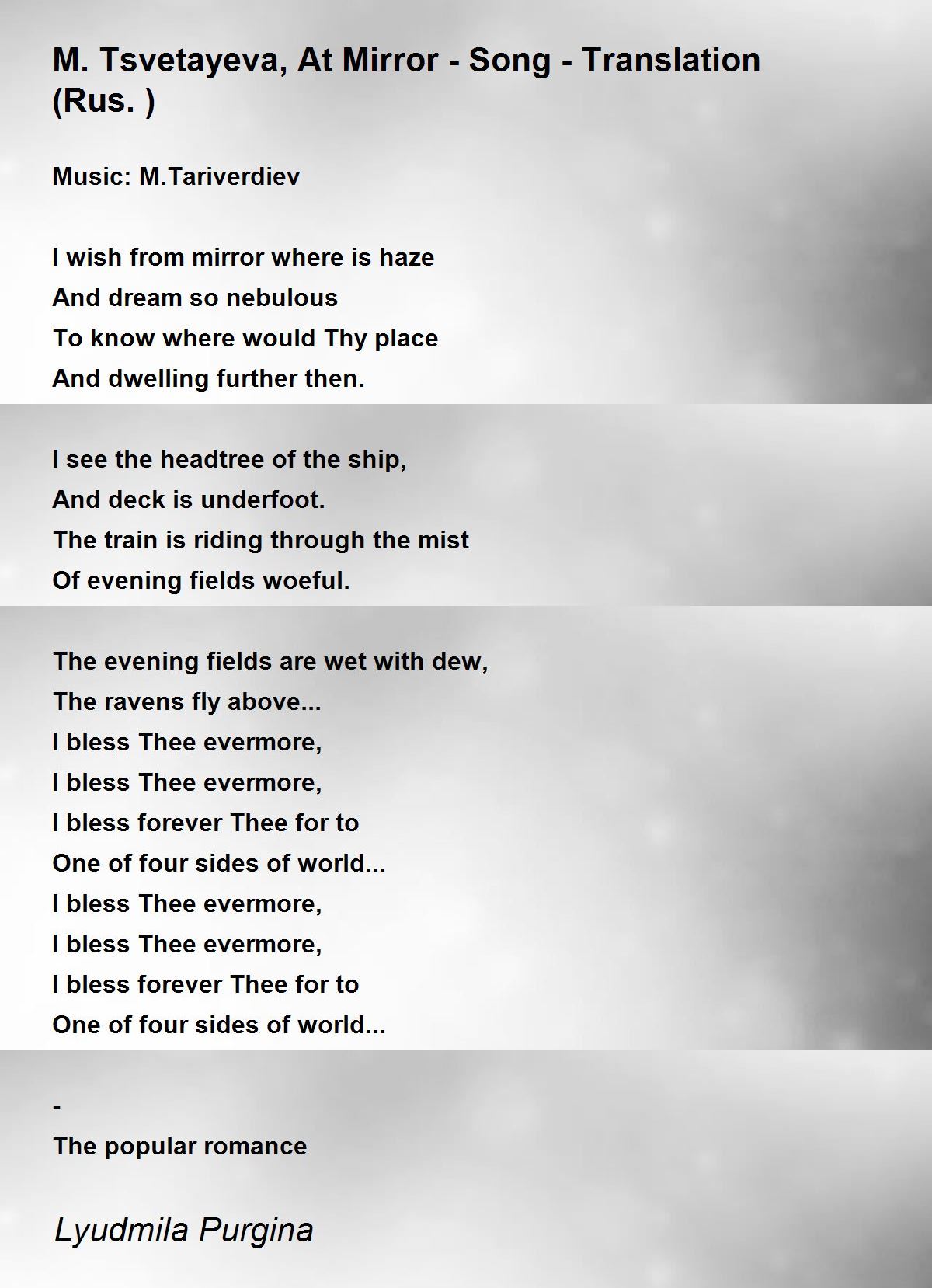 M. Tsvetayeva, At Mirror - Song - Translation (Rus. )

Music: M.Tariverdiev

I wish from mirror where is haze
And dream so nebulous
To know where would Thy place
And dwelling further then.

I see the headtree of the ship,
And deck is underfoot.
The train is riding through the mist
Of evening fields woeful.

The evening fields are wet with dew,
The ravens fly above...
I bless Thee evermore,
I bless Thee evermore,
I bless forever Thee for to
One of four sides of world...
I bless Thee evermore,
I bless Thee evermore,
I bless forever Thee for to
One of four sides of world...

-
The popular romance

Lyudmila Purgina